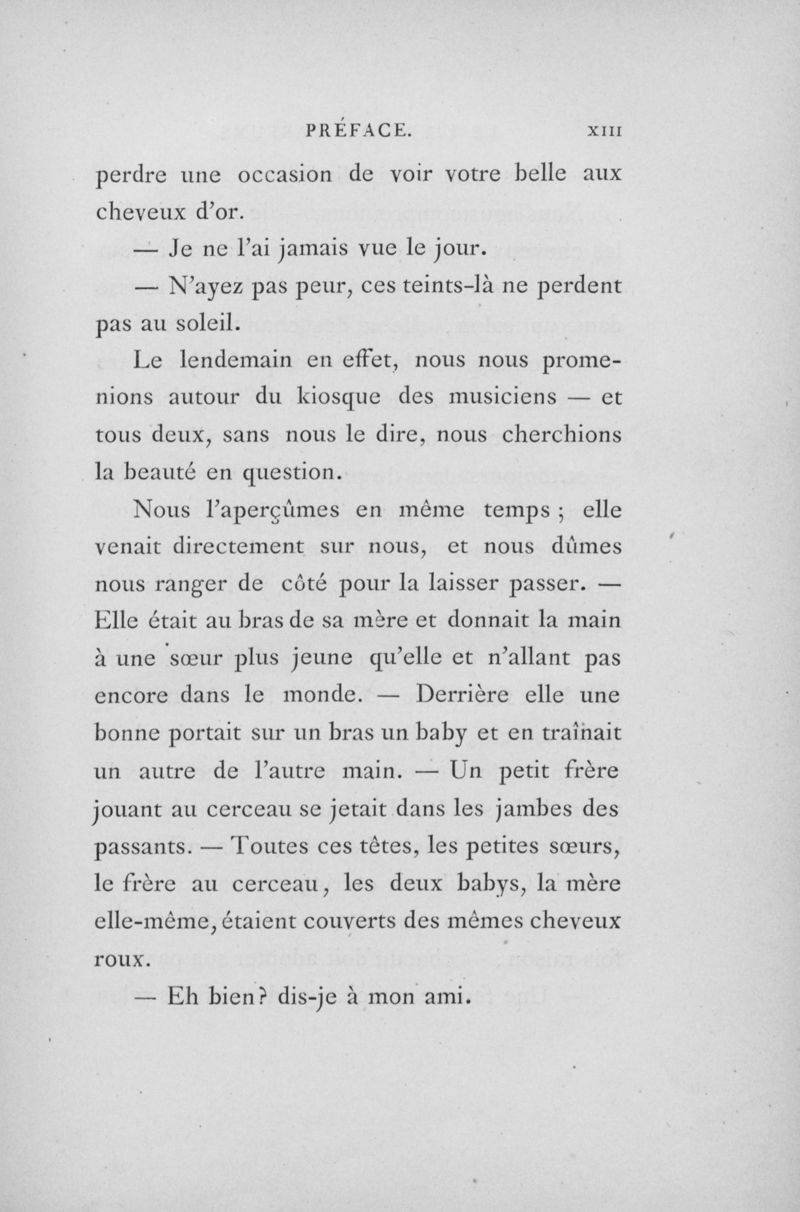 PRÉFACE. XIII

perdre une occasion de voir votre belle aux cheveux d'or.

— Je ne l'ai jamais vue le jour.

— N'ayez pas peur, ces teints-là ne perdent pas au soleil.

Le lendemain en effet, nous nous promenions autour du kiosque des musiciens — et tous deux, sans nous le dire, nous cherchions la beauté en question.

Nous l'aperçûmes en même temps ; elle venait directement sur nous, et nous dûmes nous ranger de côté pour la laisser passer. — Elle était au bras de sa mère et donnait la main à une sœur plus jeune qu'elle et n'allant pas encore dans le monde. — Derrière elle une bonne portait sur un bras un baby et en traînait un autre de l'autre main. — Un petit frère jouant au cerceau se jetait dans les jambes des passants. — Toutes ces têtes, les petites sœurs, le frère au cerceau, les deux babys, la mère elle-même, étaient couverts des mêmes cheveux roux.

— Eh bien? dis-je à mon ami.